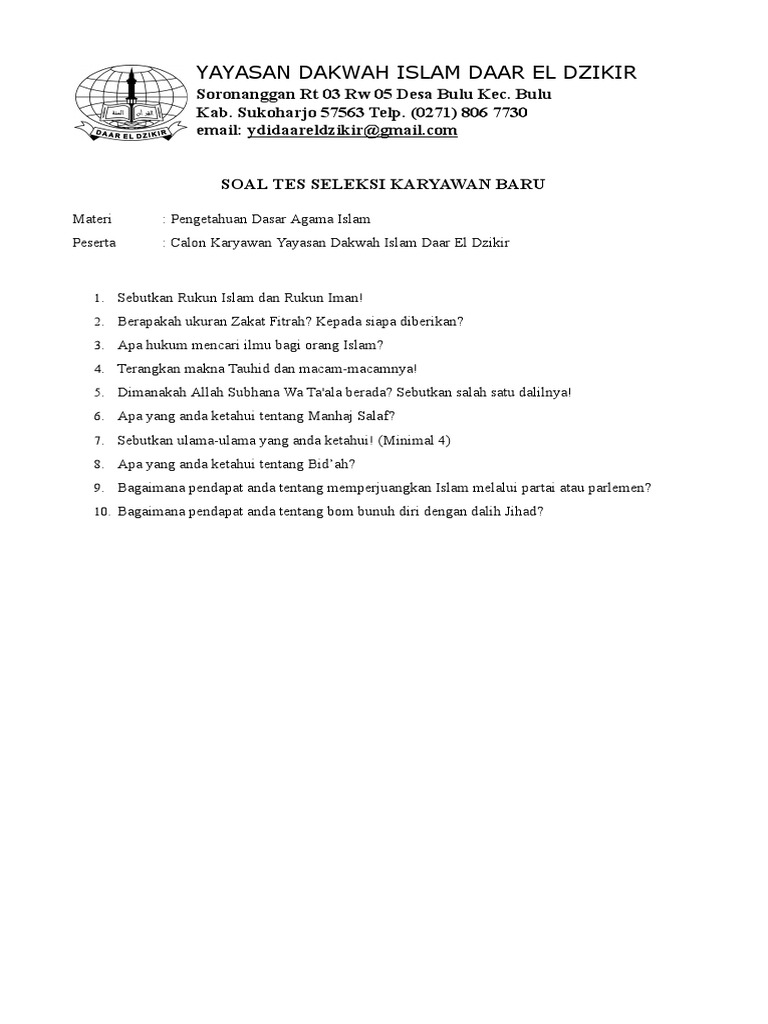 DAAR EL DZIKIR

YAYASAN DAKWAH ISLAM DAAR EL DZIKIR
Soronanggan Rt 03 Rw 05 Desa Bulu Kec. Bulu
Kab. Sukoharjo 57563 Telp. (0271) 806 7730
email: ydidaareldzikir@gmail.com

SOAL TES SELEKSI KARYAWAN BARU

Materi : Pengetahuan Dasar Agama Islam
Peserta : Calon Karyawan Yayasan Dakwah Islam Daar El Dzikir

1. Sebutkan Rukun Islam dan Rukun Iman!
2. Berapakah ukuran Zakat Fitrah? Kepada siapa diberikan?
3. Apa hukum mencari ilmu bagi orang Islam?
4. Terangkan makna Tauhid dan macam-macamnya!
5. Dimanakah Allah Subhana Wa Ta'ala berada? Sebutkan salah satu dalilnya!
6. Apa yang anda ketahui tentang Manhaj Salaf?
7. Sebutkan ulama-ulama yang anda ketahui! (Minimal 4)
8. Apa yang anda ketahui tentang Bid'ah?
9. Bagaimana pendapat anda tentang memperjuangkan Islam melalui partai atau parlemen?
10. Bagaimana pendapat anda tentang bom bunuh diri dengan dalih Jihad?